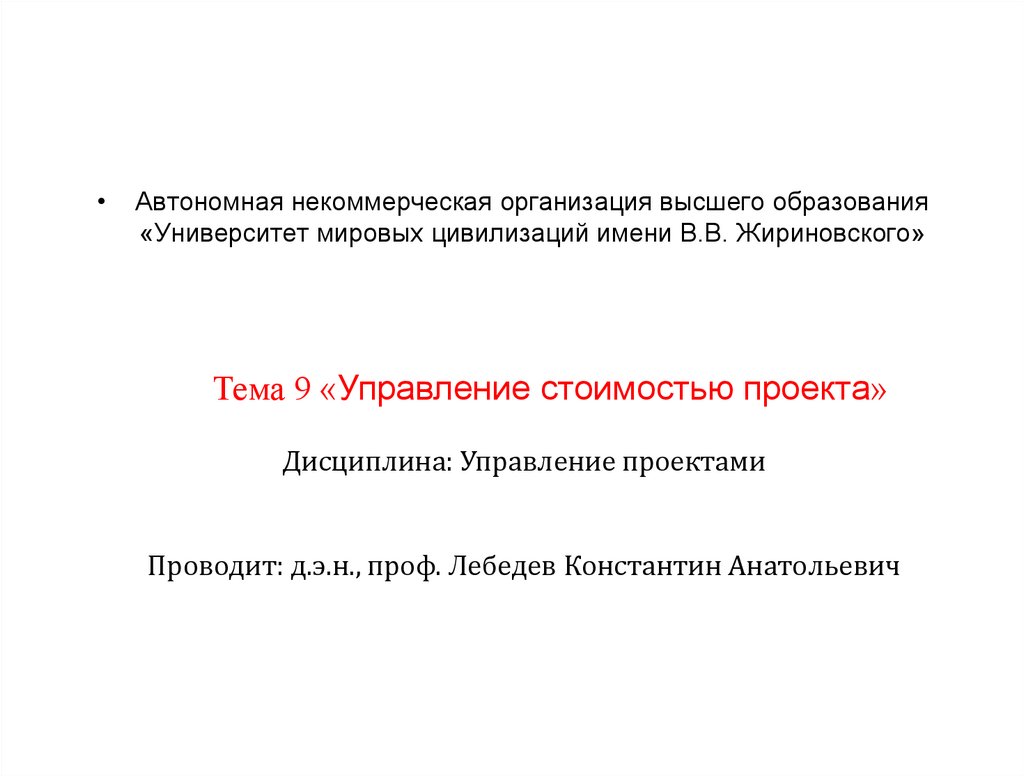 • Автономная некоммерческая организация высшего образования «Университет мировых цивилизаций имени В.В. Жириновского»

Тема 9 «Управление стоимостью проекта»

Дисциплина: Управление проектами

Проводит: д.э.н., проф. Лебедев Константин Анатольевич